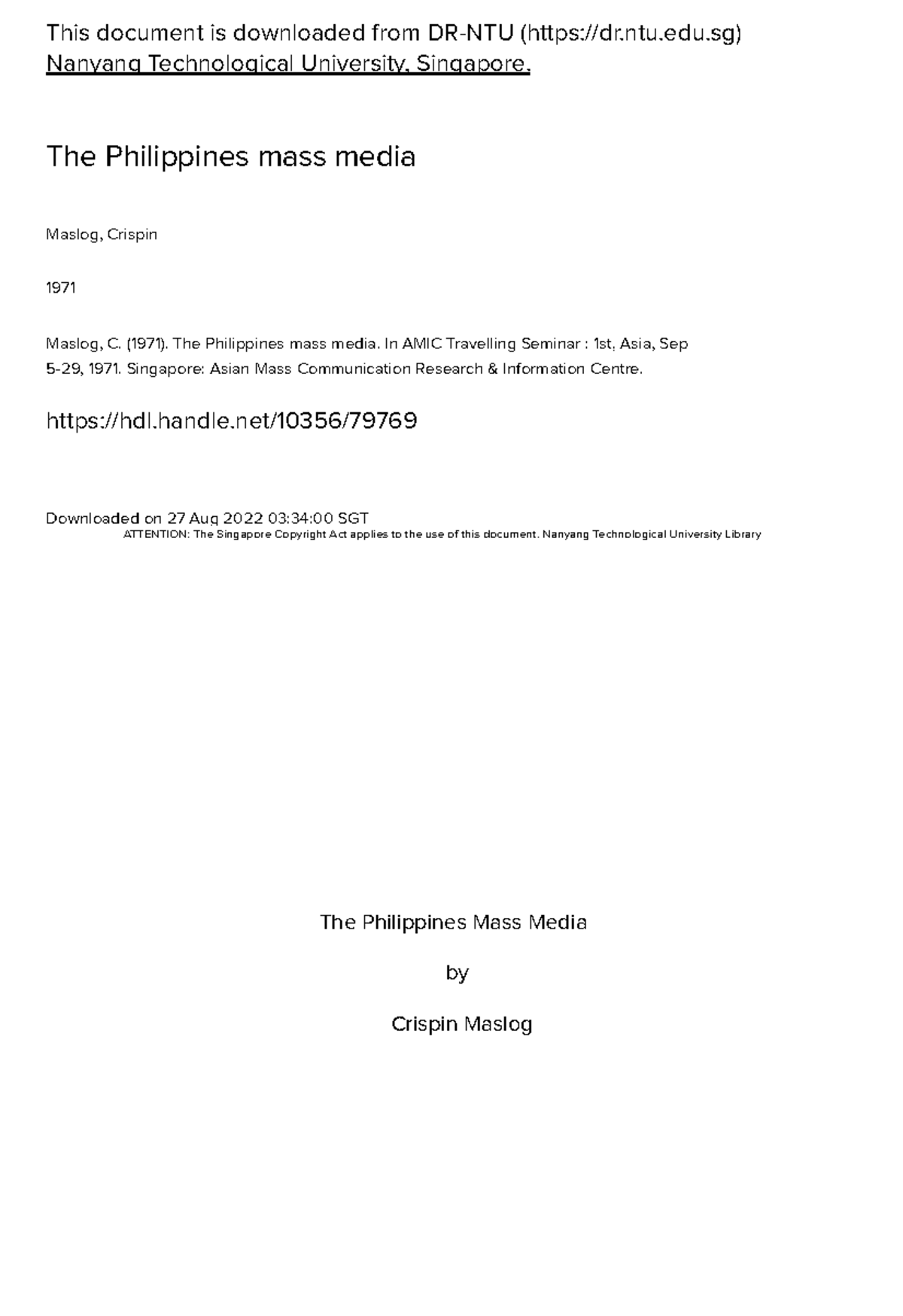 This document is downloaded from DR-NTU (https://dr.ntu.edu.sg)
Nanyang Technological University, Singapore.

The Philippines mass media

Maslog, Crispin

1971

Maslog, C. (1971). The Philippines mass media. In AMIC Travelling Seminar : 1st, Asia, Sep 5-29, 1971. Singapore: Asian Mass Communication Research & Information Centre.

https://hdl.handle.net/10356/79769

Downloaded on 27 Aug 2022 03:34:00 SGT
ATTENTION: The Singapore Copyright Act applies to the use of this document. Nanyang Technological University Library

The Philippines Mass Media

by

Crispin Maslog